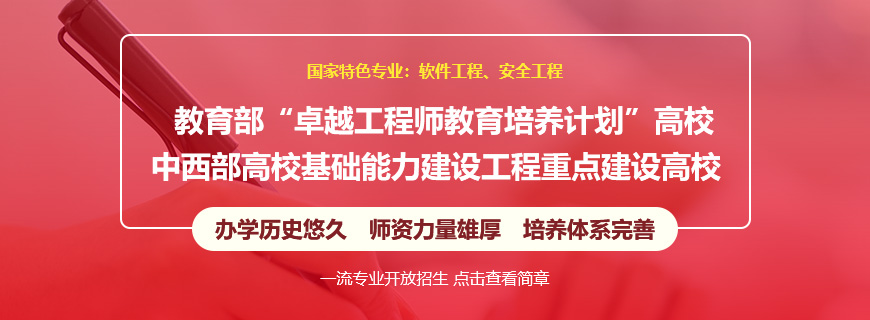 国家特色专业：软件工程、安全工程

教育部“卓越工程师教育培养计划”高校
中西部高校基础能力建设工程重点建设高校

办学历史悠久　师资力量雄厚　培养体系完善

一流专业开放招生 点击查看简章